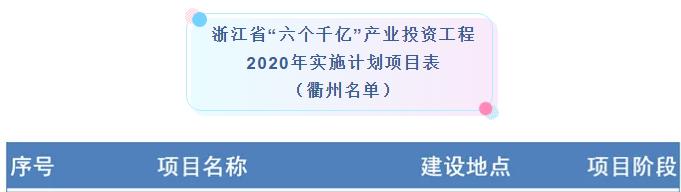 浙江省“六个千亿”产业投资工程
2020年实施计划项目表
（衢州名单）

| 序号 | 项目名称 | 建设地点 | 项目阶段 |
|---|---|---|---|